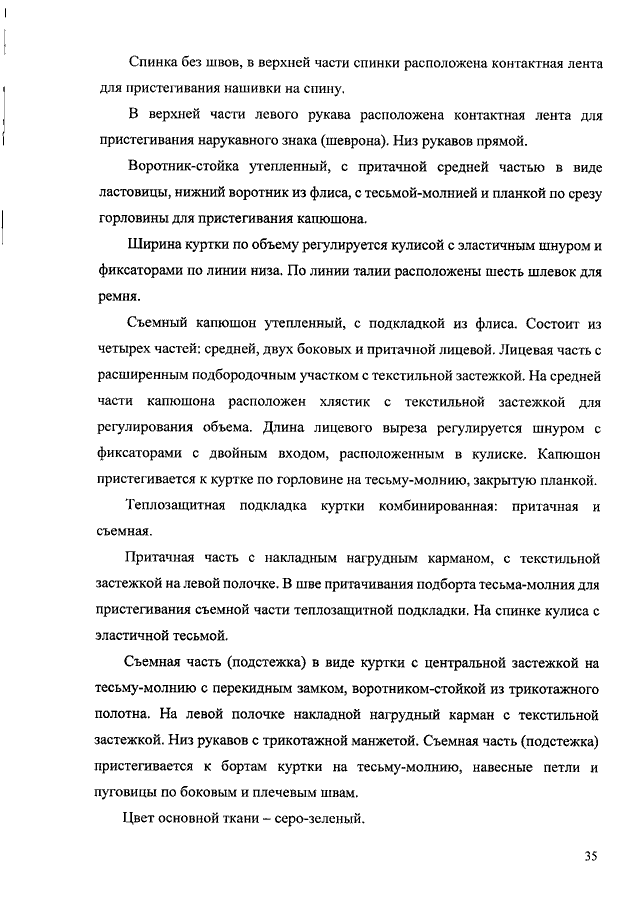 Спинка без швов, в верхней части спинки расположена контактная лента для пристегивания нашивки на спину.

В верхней части левого рукава расположена контактная лента для пристегивания нарукавного знака (шеврона). Низ рукавов прямой.

Воротник-стойка утепленный, с притачной средней частью в виде ластовицы, нижний воротник из флиса, с тесьмой-молнией и планкой по срезу горловины для пристегивания капюшона.

Ширина куртки по объему регулируется кулисой с эластичным шнуром и фиксаторами по линии низа. По линии талии расположены шесть шлевок для ремня.

Съемный капюшон утепленный, с подкладкой из флиса. Состоит из четырех частей: средней, двух боковых и притачной лицевой. Лицевая часть с расширенным подбородочным участком с текстильной застежкой. На средней части капюшона расположен хлястик с текстильной застежкой для регулирования объема. Длина лицевого выреза регулируется шнуром с фиксаторами с двойным входом, расположенным в кулиске. Капюшон пристегивается к куртке по горловине на тесьму-молнию, закрытую планкой.

Теплозащитная подкладка куртки комбинированная: притачная и съемная.

Притачная часть с накладным нагрудным карманом, с текстильной застежкой на левой полочке. В шве притачивания подборта тесьма-молния для пристегивания съемной части теплозащитной подкладки. На спинке кулиса с эластичной тесьмой.

Съемная часть (подстежка) в виде куртки с центральной застежкой на тесьму-молнию с перекидным замком, воротником-стойкой из трикотажного полотна. На левой полочке накладной нагрудный карман с текстильной застежкой. Низ рукавов с трикотажной манжетой. Съемная часть (подстежка) пристегивается к бортам куртки на тесьму-молнию, навесные петли и пуговицы по боковым и плечевым швам.

Цвет основной ткани – серо-зеленый.

35